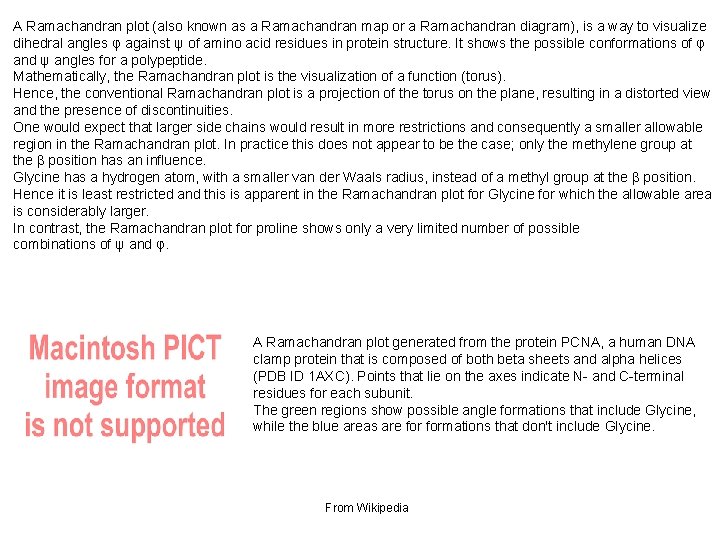 A Ramachandran plot (also known as a Ramachandran map or a Ramachandran diagram), is a way to visualize dihedral angles φ against ψ of amino acid residues in protein structure. It shows the possible conformations of φ and ψ angles for a polypeptide.
Mathematically, the Ramachandran plot is the visualization of a function (torus).
Hence, the conventional Ramachandran plot is a projection of the torus on the plane, resulting in a distorted view and the presence of discontinuities.
One would expect that larger side chains would result in more restrictions and consequently a smaller allowable region in the Ramachandran plot. In practice this does not appear to be the case; only the methylene group at the β position has an influence.
Glycine has a hydrogen atom, with a smaller van der Waals radius, instead of a methyl group at the β position. Hence it is least restricted and this is apparent in the Ramachandran plot for Glycine for which the allowable area is considerably larger.
In contrast, the Ramachandran plot for proline shows only a very limited number of possible combinations of ψ and φ.

Macintosh PICT image format is not supported

A Ramachandran plot generated from the protein PCNA, a human DNA clamp protein that is composed of both beta sheets and alpha helices (PDB ID 1AXC). Points that lie on the axes indicate N- and C-terminal residues for each subunit.
The green regions show possible angle formations that include Glycine, while the blue areas are for formations that don't include Glycine.

From Wikipedia